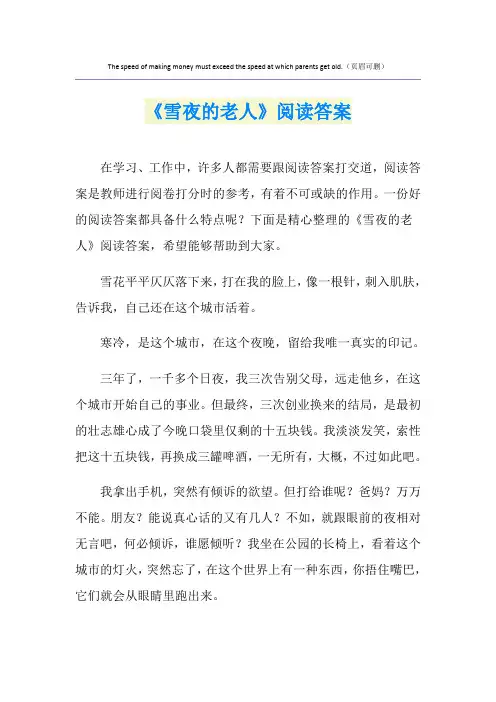 The speed of making money must exceed the speed at which parents get old.（页眉可删）

《雪夜的老人》阅读答案

在学习、工作中，许多人都需要跟阅读答案打交道，阅读答案是教师进行阅卷打分时的参考，有着不可或缺的作用。一份好的阅读答案都具备什么特点呢？下面是精心整理的《雪夜的老人》阅读答案，希望能够帮助到大家。

雪花平平仄仄落下来，打在我的脸上，像一根针，刺入肌肤，告诉我，自己还在这个城市活着。

寒冷，是这个城市，在这个夜晚，留给我唯一真实的印记。

三年了，一千多个日夜，我三次告别父母，远走他乡，在这个城市开始自己的事业。但最终，三次创业换来的结局，是最初的壮志雄心成了今晚口袋里仅剩的十五块钱。我淡淡发笑，索性把这十五块钱，再换成三罐啤酒，一无所有，大概，不过如此吧。

我拿出手机，突然有倾诉的欲望。但打给谁呢？爸妈？万万不能。朋友？能说真心话的又有几人？不如，就跟眼前的夜相对无言吧，何必倾诉，谁愿倾听？我坐在公园的长椅上，看着这个城市的灯火，突然忘了，在这个世界上有一种东西，你捂住嘴巴，它们就会从眼睛里跑出来。